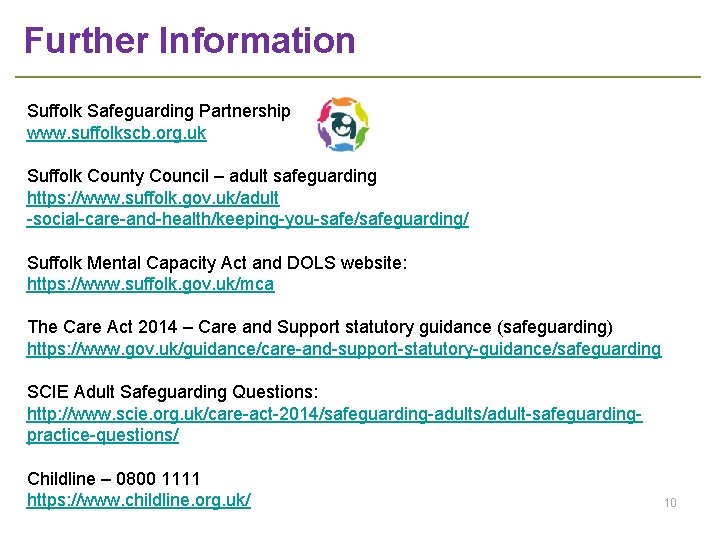 Further Information

Suffolk Safeguarding Partnership
www.suffolkscb.org.uk

Suffolk County Council – adult safeguarding
https://www.suffolk.gov.uk/adult-social-care-and-health/keeping-you-safe/safeguarding/

Suffolk Mental Capacity Act and DOLS website:
https://www.suffolk.gov.uk/mca

The Care Act 2014 – Care and Support statutory guidance (safeguarding)
https://www.gov.uk/guidance/care-and-support-statutory-guidance/safeguarding

SCIE Adult Safeguarding Questions:
http://www.scie.org.uk/care-act-2014/safeguarding-adults/adult-safeguarding-practice-questions/

Childline – 0800 1111
https://www.childline.org.uk/

10